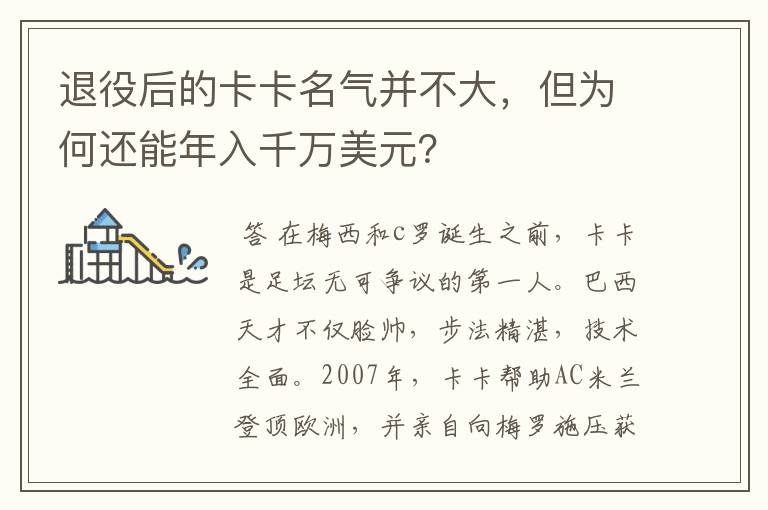 退役后的卡卡名气并不大，但为何还能年入千万美元？

答 在梅西和C罗诞生之前，卡卡是足坛无可争议的第一人。巴西天才不仅脸帅，步法精湛，技术全面。2007年，卡卡帮助AC米兰登顶欧洲，并亲自向梅罗施压获